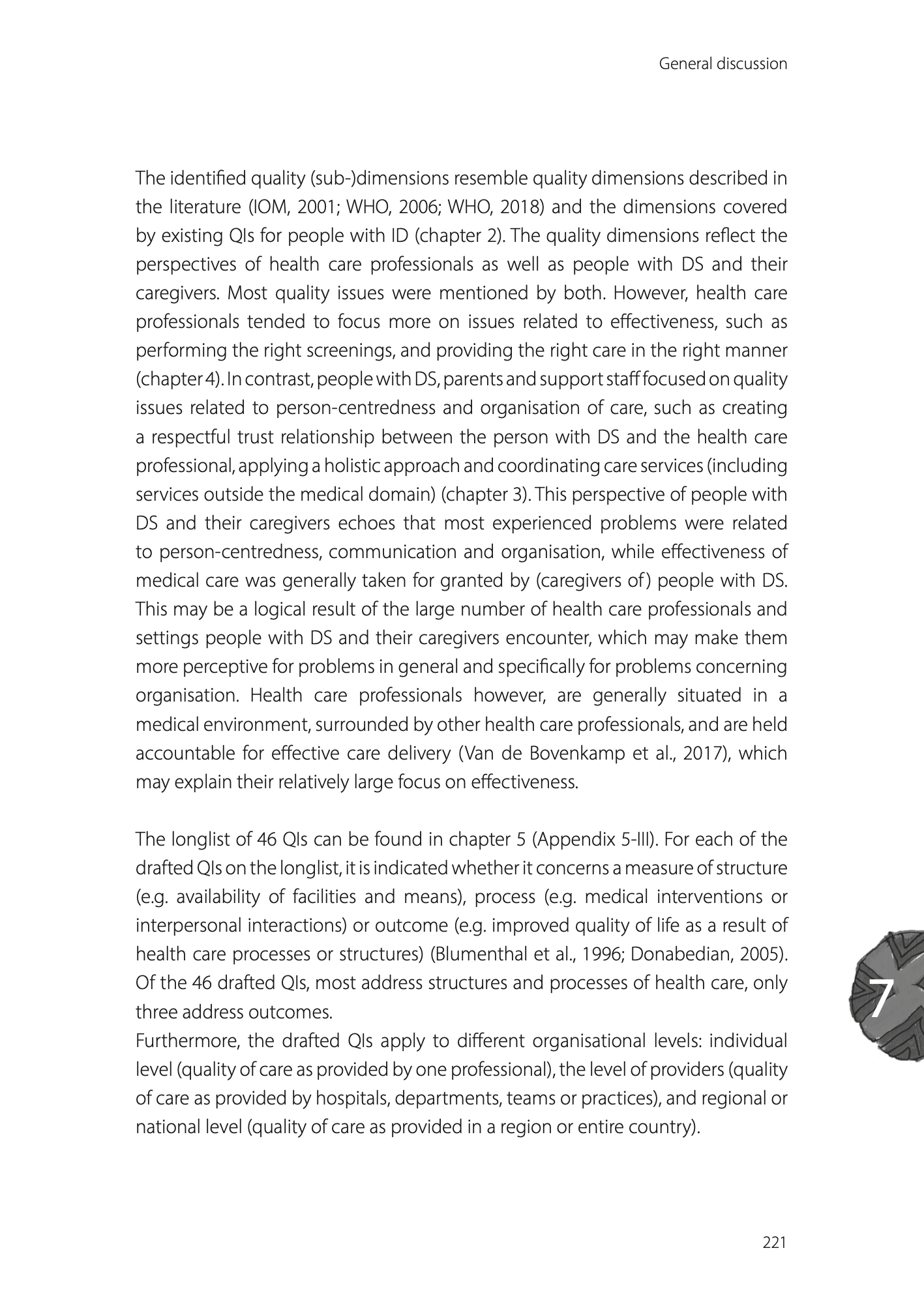 General discussion

The identified quality (sub-)dimensions resemble quality dimensions described in the literature (IOM, 2001; WHO, 2006; WHO, 2018) and the dimensions covered by existing QIs for people with ID (chapter 2). The quality dimensions reflect the perspectives of health care professionals as well as people with DS and their caregivers. Most quality issues were mentioned by both. However, health care professionals tended to focus more on issues related to effectiveness, such as performing the right screenings, and providing the right care in the right manner (chapter 4). In contrast, people with DS, parents and support staff focused on quality issues related to person-centredness and organisation of care, such as creating a respectful trust relationship between the person with DS and the health care professional, applying a holistic approach and coordinating care services (including services outside the medical domain) (chapter 3). This perspective of people with DS and their caregivers echoes that most experienced problems were related to person-centredness, communication and organisation, while effectiveness of medical care was generally taken for granted by (caregivers of) people with DS. This may be a logical result of the large number of health care professionals and settings people with DS and their caregivers encounter, which may make them more perceptive for problems in general and specifically for problems concerning organisation. Health care professionals however, are generally situated in a medical environment, surrounded by other health care professionals, and are held accountable for effective care delivery (Van de Bovenkamp et al., 2017), which may explain their relatively large focus on effectiveness.

The longlist of 46 QIs can be found in chapter 5 (Appendix 5-III). For each of the drafted QIs on the longlist, it is indicated whether it concerns a measure of structure (e.g. availability of facilities and means), process (e.g. medical interventions or interpersonal interactions) or outcome (e.g. improved quality of life as a result of health care processes or structures) (Blumenthal et al., 1996; Donabedian, 2005). Of the 46 drafted QIs, most address structures and processes of health care, only three address outcomes.
Furthermore, the drafted QIs apply to different organisational levels: individual level (quality of care as provided by one professional), the level of providers (quality of care as provided by hospitals, departments, teams or practices), and regional or national level (quality of care as provided in a region or entire country).

7

221